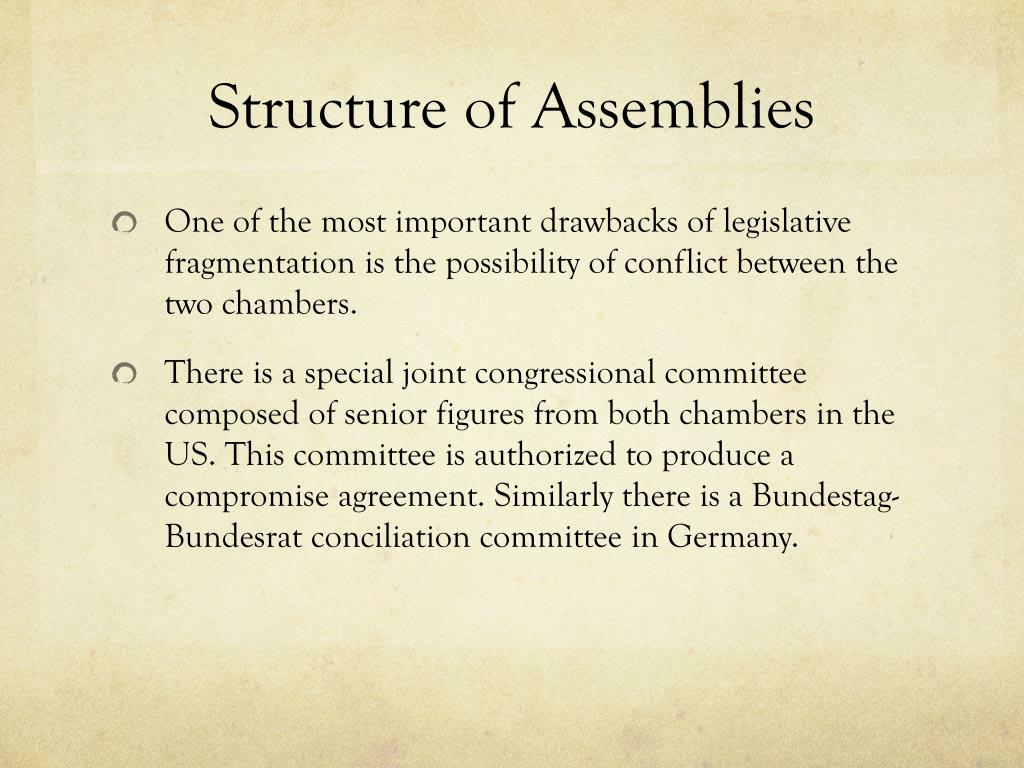 Structure of Assemblies

One of the most important drawbacks of legislative fragmentation is the possibility of conflict between the two chambers.

There is a special joint congressional committee composed of senior figures from both chambers in the US. This committee is authorized to produce a compromise agreement. Similarly there is a Bundestag-Bundesrat conciliation committee in Germany.